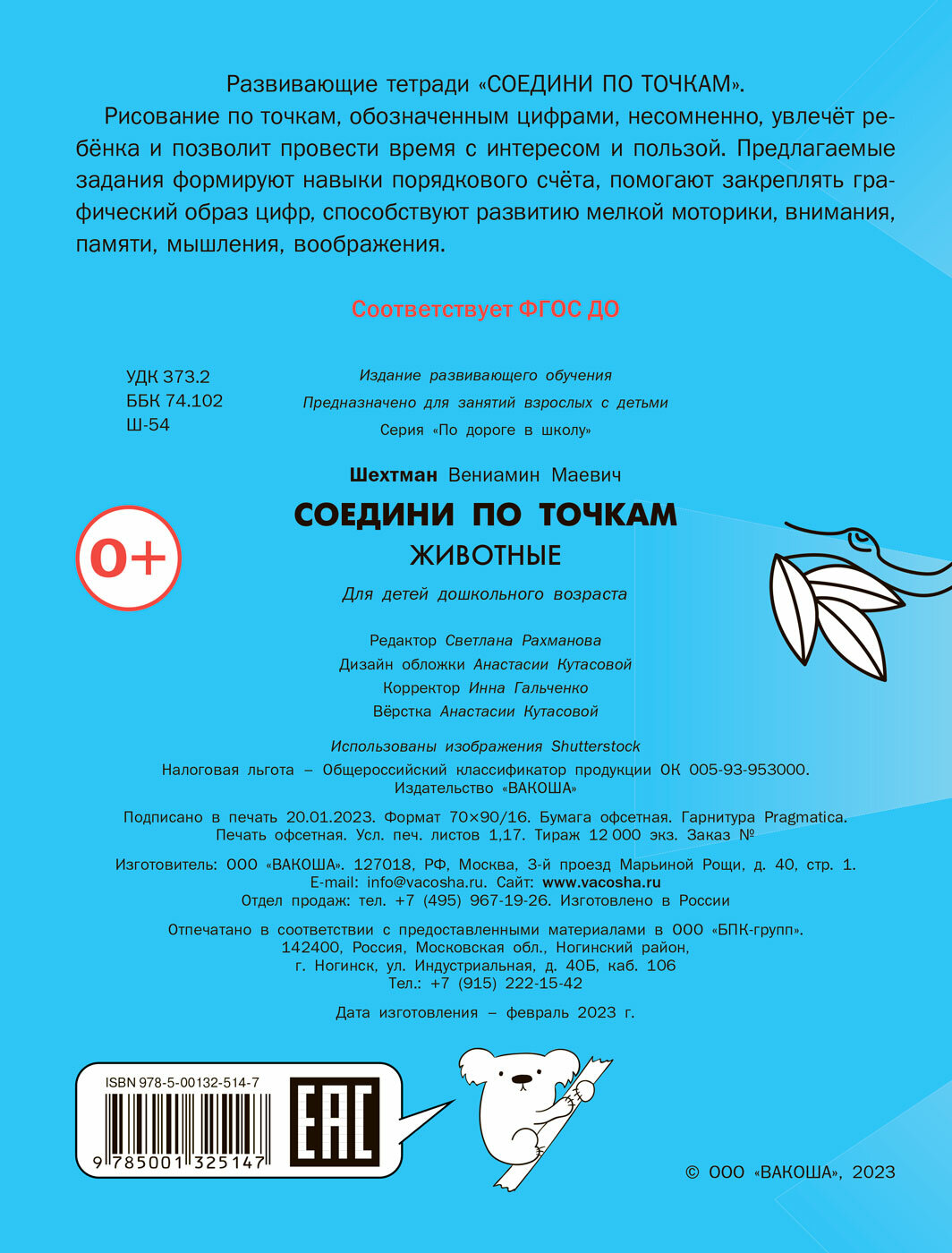 Развивающие тетради «СОЕДИНИ ПО ТОЧКАМ».

Рисование по точкам, обозначенным цифрами, несомненно, увлечёт ребёнка и позволит провести время с интересом и пользой. Предлагаемые задания формируют навыки порядкового счёта, помогают закреплять графический образ цифр, способствуют развитию мелкой моторики, внимания, памяти, мышления, воображения.

Соответствует ФГОС ДО

УДК 373.2
ББК 74.102
Ш-54

Издание развивающего обучения
Предназначено для занятий взрослых с детьми
Серия «По дороге в школу»

Шехтман Вениамин Маевич
СОЕДИНИ ПО ТОЧКАМ
ЖИВОТНЫЕ

0+

Для детей дошкольного возраста

Редактор Светлана Рахманова
Дизайн обложки Анастасии Кутасовой
Корректор Инна Гальченко
Вёрстка Анастасии Кутасовой

Использованы изображения Shutterstock
Налоговая льгота – Общероссийский классификатор продукции ОК 005-93-953000.
Издательство «ВАКОША»

Подписано в печать 20.01.2023. Формат 70×90/16. Бумага офсетная. Гарнитура Pragmatica.
Печать офсетная. Усл. печ. листов 1,17. Тираж 12 000 экз. Заказ №

Изготовитель: ООО «ВАКОША». 127018, РФ, Москва, 3-й проезд Марьиной Рощи, д. 40, стр. 1.
E-mail: info@vacosha.ru. Сайт: www.vacosha.ru
Отдел продаж: тел. +7 (495) 967-19-26. Изготовлено в России

Отпечатано в соответствии с предоставленными материалами в ООО «БПК-групп».
142400, Россия, Московская обл., Ногинский район,
г. Ногинск, ул. Индустриальная, д. 40Б, каб. 106
Тел.: +7 (915) 222-15-42

Дата изготовления – февраль 2023 г.

ISBN 978-5-00132-514-7
9 785001 325147

EAC

© ООО «ВАКОША», 2023